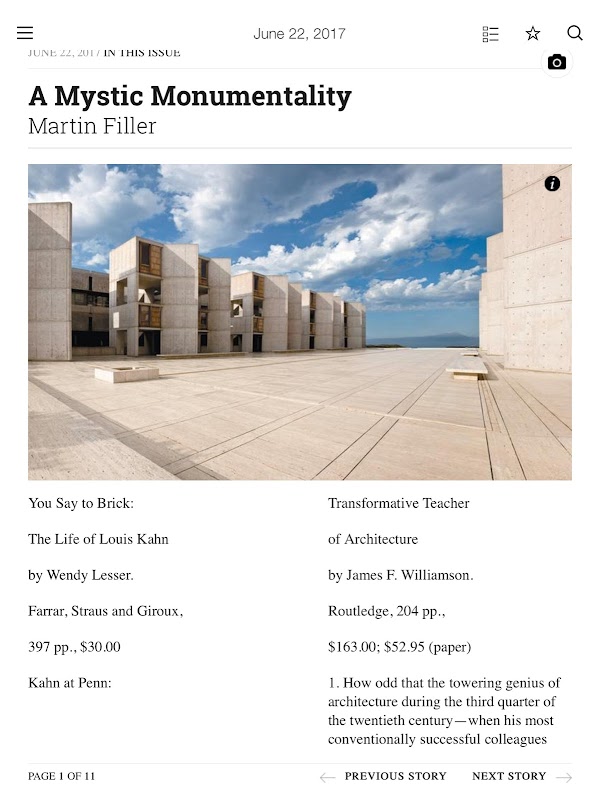 June 22, 2017

JUNE 22, 2017 / IN THIS ISSUE

A Mystic Monumentality
Martin Filler

You Say to Brick:

The Life of Louis Kahn

by Wendy Lesser.

Farrar, Straus and Giroux,

397 pp., $30.00

Kahn at Penn:

Transformative Teacher

of Architecture

by James F. Williamson.

Routledge, 204 pp.,

$163.00; $52.95 (paper)

1. How odd that the towering genius of architecture during the third quarter of the twentieth century—when his most conventionally successful colleagues

PAGE 1 OF 11

PREVIOUS STORY

NEXT STORY